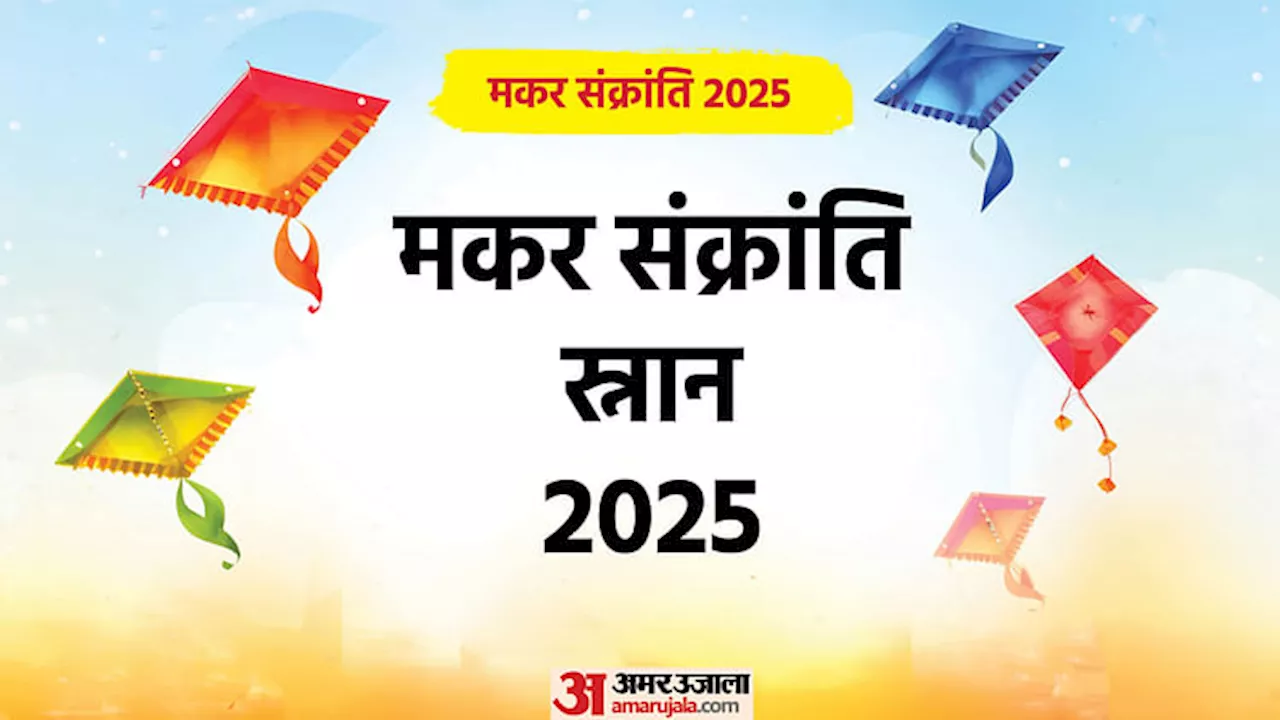 मकर संक्रांति 2025

मकर संक्रांति स्नान 2025

अ अमर उजाला amarujala.com